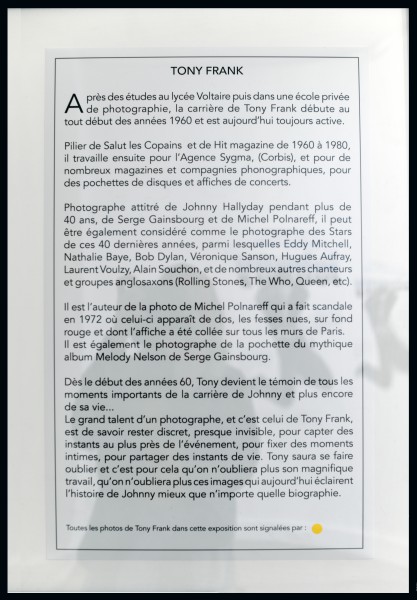 TONY FRANK

Après des études au lycée Voltaire puis dans une école privée de photographie, la carrière de Tony Frank débute au tout début des années 1960 et est aujourd'hui toujours active.

Pilier de Salut les Copains et de Hit magazine de 1960 à 1980, il travaille ensuite pour l'Agence Sygma, (Corbis), et pour de nombreux magazines et compagnies phonographiques, pour des pochettes de disques et affiches de concerts.

Photographe attitré de Johnny Hallyday pendant plus de 40 ans, de Serge Gainsbourg et de Michel Polnareff, il peut être également considéré comme le photographe des Stars de ces 40 dernières années, parmi lesquelles Eddy Mitchell, Nathalie Baye, Bob Dylan, Véronique Sanson, Hugues Aufray, Laurent Voulzy, Alain Souchon, et de nombreux autres chanteurs et groupes anglosaxons (Rolling Stones, The Who, Queen, etc).

Il est l'auteur de la photo de Michel Polnareff qui a fait scandale en 1972 où celui-ci apparaît de dos, les fesses nues, sur fond rouge et dont l'affiche a été collée sur tous les murs de Paris.
Il est également le photographe de la pochette du mythique album Melody Nelson de Serge Gainsbourg.

Dès le début des années 60, Tony devient le témoin de tous les moments importants de la carrière de Johnny et plus encore de sa vie...
Le grand talent d'un photographe, et c'est celui de Tony Frank, est de savoir rester discret, presque invisible, pour capter des instants au plus près de l'événement, pour fixer des moments intimes, pour partager des instants de vie. Tony saura se faire oublier et c'est pour cela qu'on n'oubliera plus son magnifique travail, qu'on n'oubliera plus ces images qui aujourd'hui éclairent l'histoire de Johnny mieux que n'importe quelle biographie.

Toutes les photos de Tony Frank dans cette exposition sont signalées par :